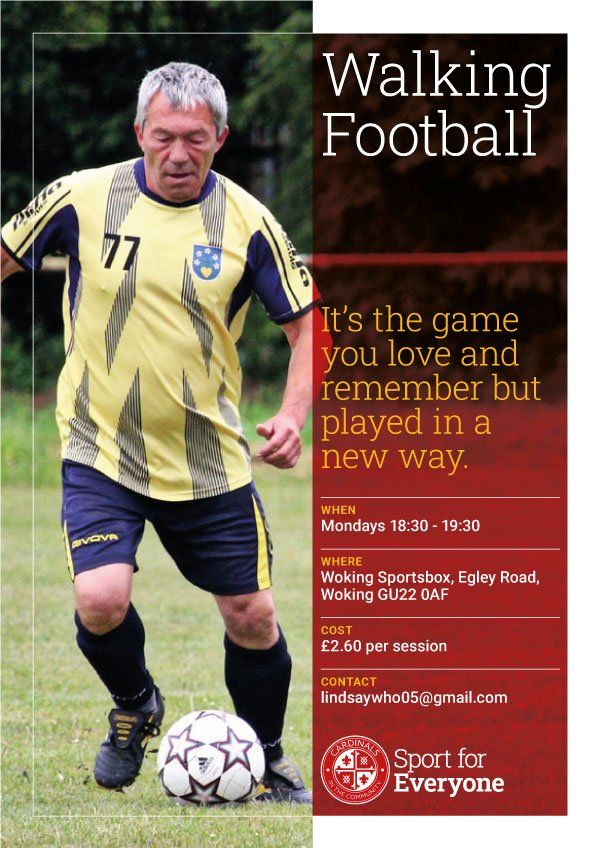 Walking Football

It's the game you love and remember but played in a new way.

WHEN
Mondays 18:30 - 19:30

WHERE
Woking Sportsbox, Egley Road, Woking GU22 0AF

COST
£2.60 per session

CONTACT
lindsaywho05@gmail.com

CARDINALS IN THE COMMUNITY
Sport for Everyone